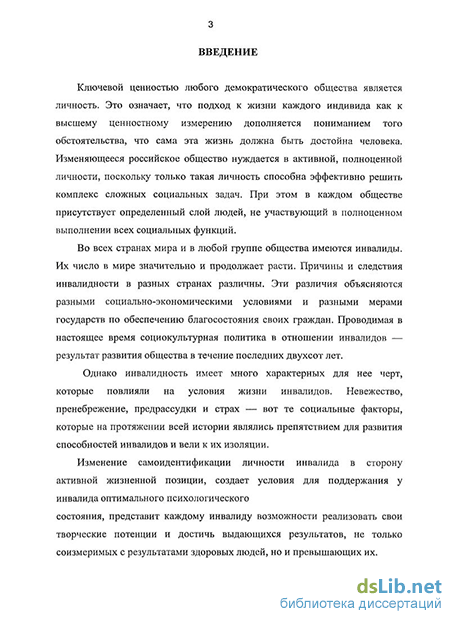 3

ВВЕДЕНИЕ

Ключевой ценностью любого демократического общества является личность. Это означает, что подход к жизни каждого индивида как к высшему ценностному измерению дополняется пониманием того обстоятельства, что сама эта жизнь должна быть достойна человека. Изменяющееся российское общество нуждается в активной, полноценной личности, поскольку только такая личность способна эффективно решить комплекс сложных социальных задач. При этом в каждом обществе присутствует определенный слой людей, не участвующий в полноценном выполнении всех социальных функций.

Во всех странах мира и в любой группе общества имеются инвалиды. Их число в мире значительно и продолжает расти. Причины и следствия инвалидности в разных странах различны. Эти различия объясняются разными социально-экономическими условиями и разными мерами государств по обеспечению благосостояния своих граждан. Проводимая в настоящее время социокультурная политика в отношении инвалидов — результат развития общества в течение последних двухсот лет.

Однако инвалидность имеет много характерных для нее черт, которые повлияли на условия жизни инвалидов. Невежество, пренебрежение, предрассудки и страх — вот те социальные факторы, которые на протяжении всей истории являлись препятствием для развития способностей инвалидов и вели к их изоляции.

Изменение самоидентификации личности инвалида в сторону активной жизненной позиции, создает условия для поддержания у инвалида оптимального психологического

состояния, представит каждому инвалиду возможности реализовать свои творческие потенции и достичь выдающихся результатов, не только соизмеримых с результатами здоровых людей, но и превышающих их.

dsLib.net
библиотека диссертаций